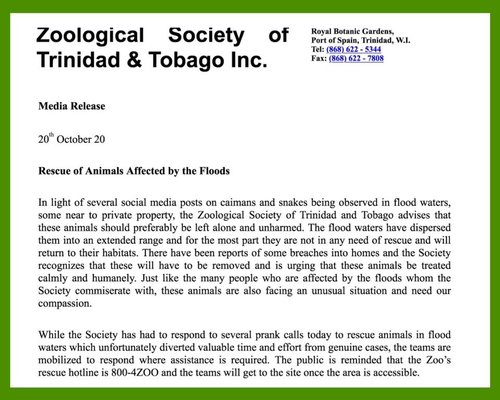 Zoological Society of Trinidad & Tobago Inc.

Royal Botanic Gardens,
Port of Spain, Trinidad, W.I.
Tel: (868) 622 - 5344
Fax: (868) 622 - 7808

Media Release

20$^{th}$ October 20

Rescue of Animals Affected by the Floods

In light of several social media posts on caimans and snakes being observed in flood waters, some near to private property, the Zoological Society of Trinidad and Tobago advises that these animals should preferably be left alone and unharmed. The flood waters have dispersed them into an extended range and for the most part they are not in any need of rescue and will return to their habitats. There have been reports of some breaches into homes and the Society recognizes that these will have to be removed and is urging that these animals be treated calmly and humanely. Just like the many people who are affected by the floods whom the Society commiserate with, these animals are also facing an unusual situation and need our compassion.

While the Society has had to respond to several prank calls today to rescue animals in flood waters which unfortunately diverted valuable time and effort from genuine cases, the teams are mobilized to respond where assistance is required. The public is reminded that the Zoo's rescue hotline is 800-4ZOO and the teams will get to the site once the area is accessible.